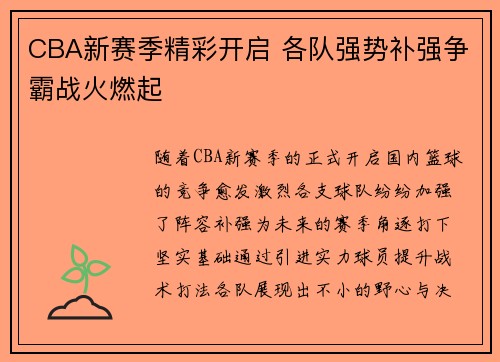 CBA新赛季精彩开启 各队强势补强争霸战火燃起

随着CBA新赛季的正式开启国内篮球的竞争愈发激烈各支球队纷纷加强了阵容补强为未来的赛季角逐打下坚实基础通过引进实力球员提升战术打法各队展现出不小的野心与决